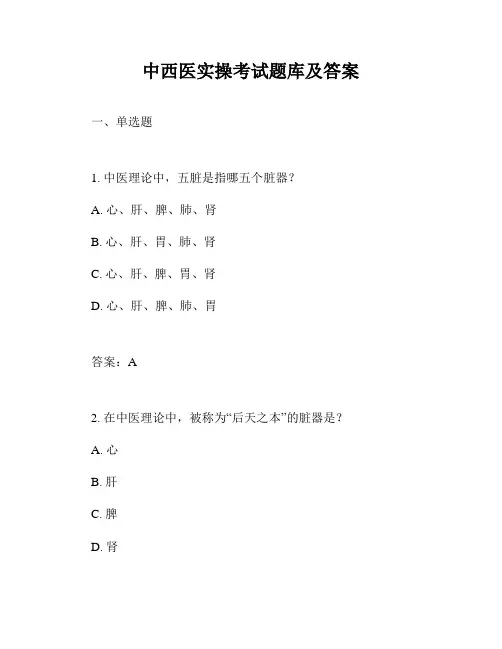 中西医实操考试题库及答案

一、单选题

1. 中医理论中，五脏是指哪五个脏器？

A. 心、肝、脾、肺、肾

B. 心、肝、胃、肺、肾

C. 心、肝、脾、胃、肾

D. 心、肝、脾、肺、胃

答案：A

2. 在中医理论中，被称为“后天之本”的脏器是？

A. 心

B. 肝

C. 脾

D. 肾